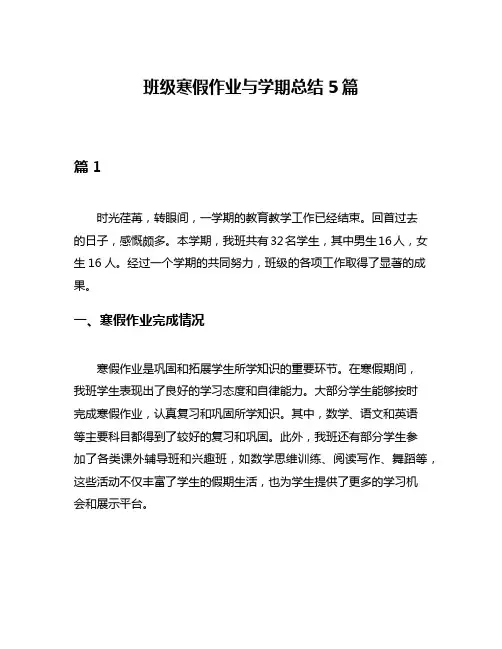 班级寒假作业与学期总结 5 篇

篇 1

时光荏苒，转眼间，一学期的教育教学工作已经结束。回首过去的日子，感慨颇多。本学期，我班共有 32 名学生，其中男生 16 人，女生 16 人。经过一个学期的共同努力，班级的各项工作取得了显著的成果。

一、寒假作业完成情况

寒假作业是巩固和拓展学生所学知识的重要环节。在寒假期间，我班学生表现出了良好的学习态度和自律能力。大部分学生能够按时完成寒假作业，认真复习和巩固所学知识。其中，数学、语文和英语等主要科目都得到了较好的复习和巩固。此外，我班还有部分学生参加了各类课外辅导班和兴趣班，如数学思维训练、阅读写作、舞蹈等，这些活动不仅丰富了学生的假期生活，也为学生提供了更多的学习机会和展示平台。